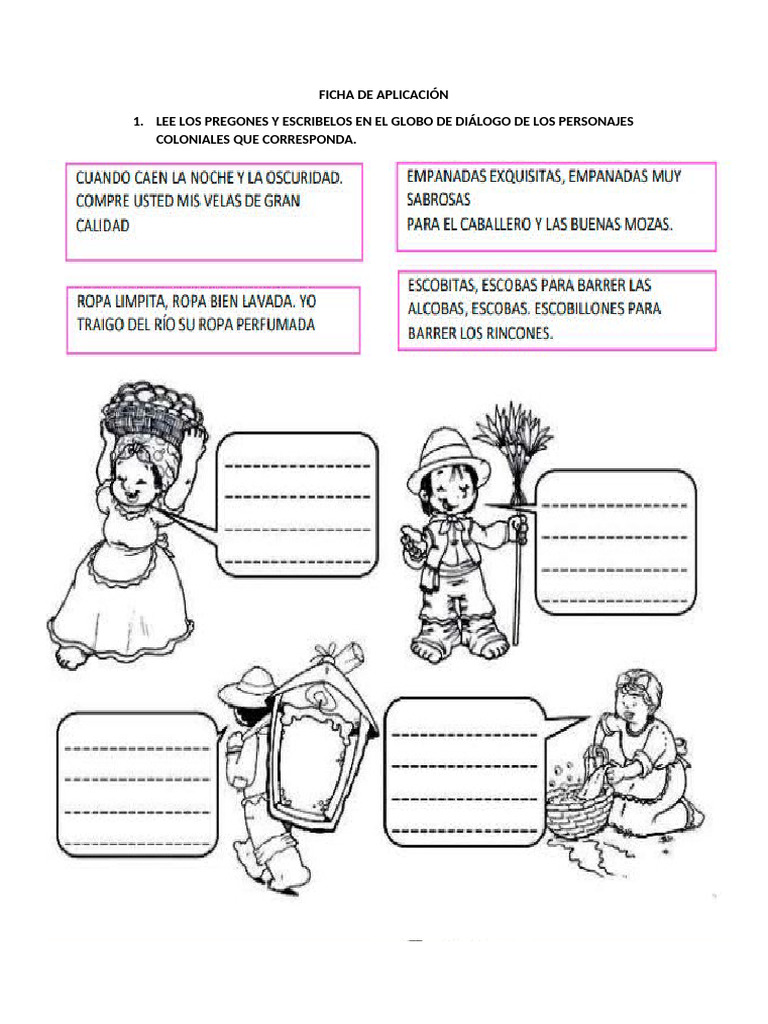 FICHA DE APLICACIÓN

1. LEE LOS PREGONES Y ESCRIBELOS EN EL GLOBO DE DIÁLOGO DE LOS PERSONAJES COLONIALES QUE CORRESPONDA.

CUANDO CAEN LA NOCHE Y LA OSCURIDAD. COMPRE USTED MIS VELAS DE GRAN CALIDAD

EMPANADAS EXQUISITAS, EMPANADAS MUY SABROSAS
PARA EL CABALLERO Y LAS BUENAS MOZAS.

ROPA LIMPITA, ROPA BIEN LAVADA. YO TRAIGO DEL RÍO SU ROPA PERFUMADA

ESCOBITAS, ESCOBAS PARA BARRER LAS ALCOBAS, ESCOBAS. ESCOBILLONES PARA BARRER LOS RINCONES.